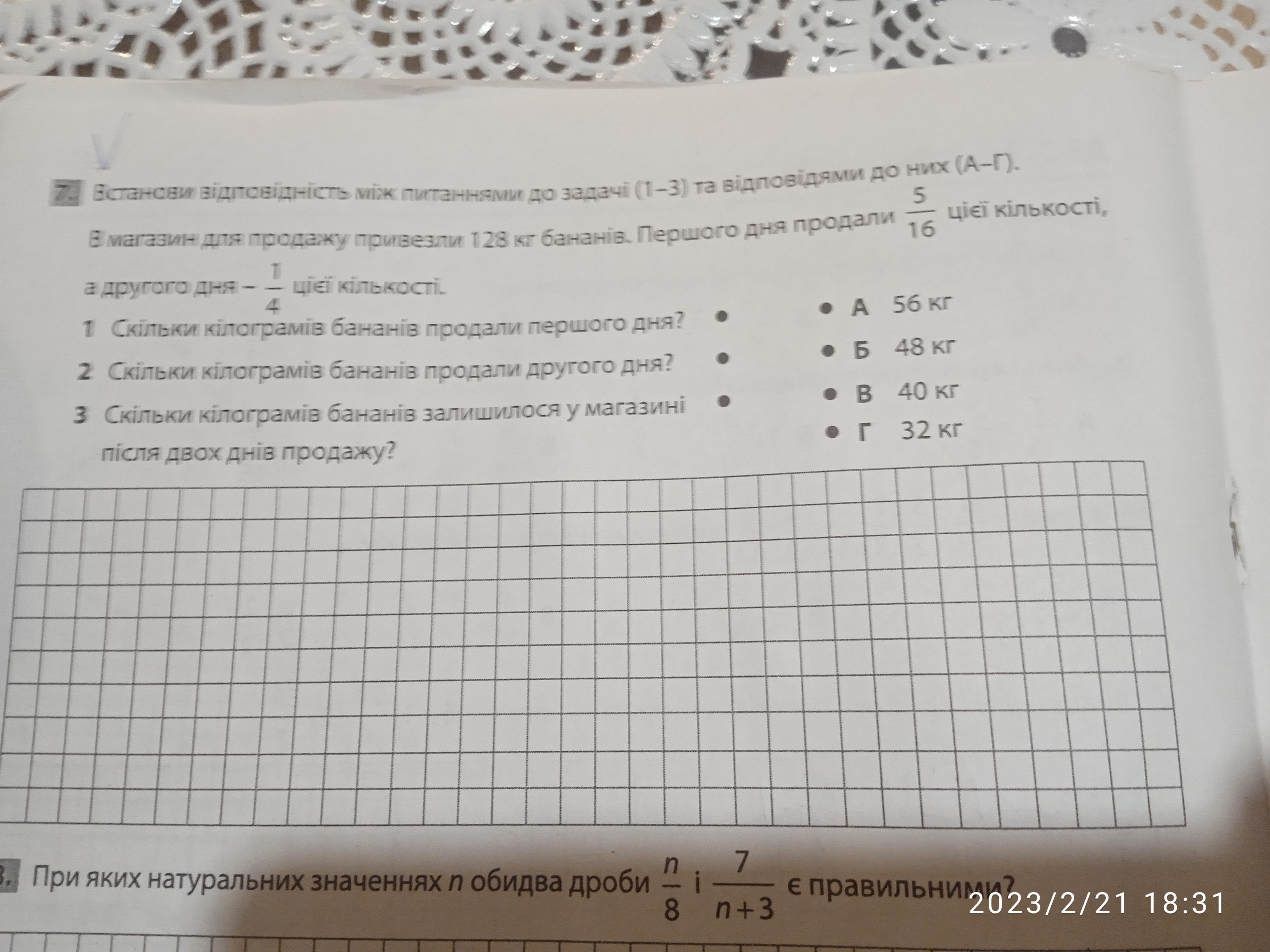 7. Встанови відповідність між питаннями до задачі (1–3) та відповідями до них (А–Г).

В магазин для продажу привезли 128 кг бананів. Першого дня продали $\frac{5}{16}$ цієї кількості, а другого дня – $\frac{1}{4}$ цієї кількості.

1 Скільки кілограмів бананів продали першого дня?
2 Скільки кілограмів бананів продали другого дня?
3 Скільки кілограмів бананів залишилося у магазині після двох днів продажу?

А 56 кг
Б 48 кг
В 40 кг
Г 32 кг

8. При яких натуральних значеннях $n$ обидва дроби $\frac{n}{8}$ і $\frac{7}{n+3}$ є правильними?

2023/2/21 18:31